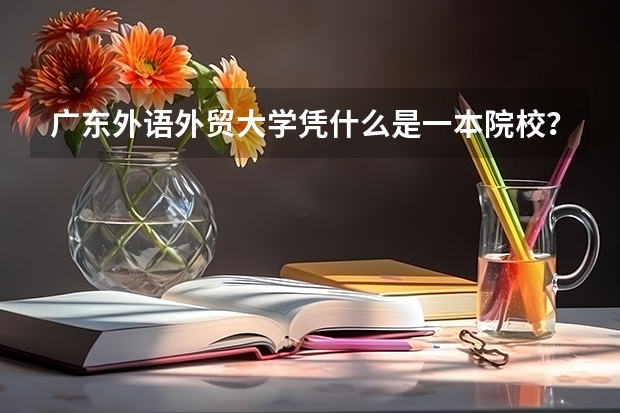 广东外语外贸大学凭什么是一本院校？